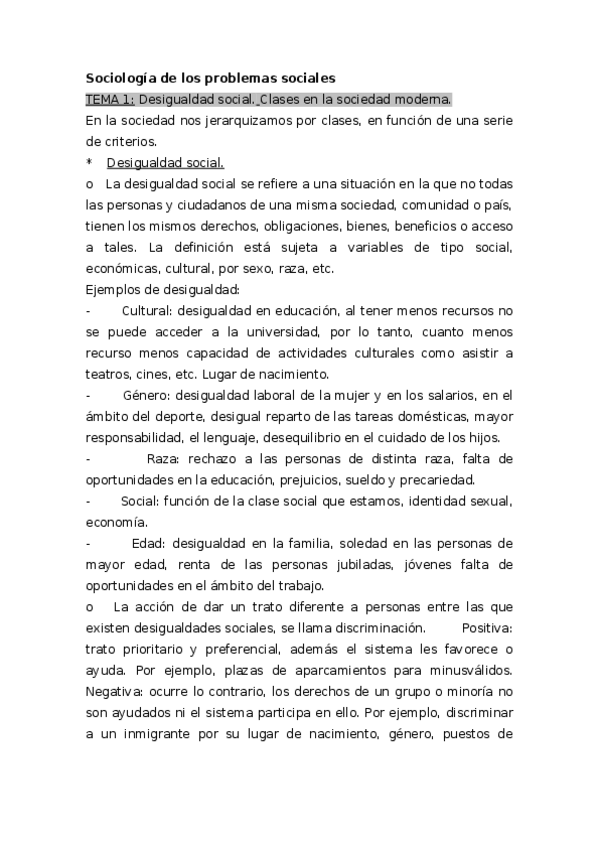 Sociología de los problemas sociales

TEMA 1: Desigualdad social. Clases en la sociedad moderna.

En la sociedad nos jerarquizamos por clases, en función de una serie de criterios.

* Desigualdad social.

o La desigualdad social se refiere a una situación en la que no todas las personas y ciudadanos de una misma sociedad, comunidad o país, tienen los mismos derechos, obligaciones, bienes, beneficios o acceso a tales. La definición está sujeta a variables de tipo social, económicas, cultural, por sexo, raza, etc.

Ejemplos de desigualdad:

- Cultural: desigualdad en educación, al tener menos recursos no se puede acceder a la universidad, por lo tanto, cuanto menos recurso menos capacidad de actividades culturales como asistir a teatros, cines, etc. Lugar de nacimiento.

- Género: desigualdad laboral de la mujer y en los salarios, en el ámbito del deporte, desigual reparto de las tareas domésticas, mayor responsabilidad, el lenguaje, desequilibrio en el cuidado de los hijos.

- Raza: rechazo a las personas de distinta raza, falta de oportunidades en la educación, prejuicios, sueldo y precariedad.

- Social: función de la clase social que estamos, identidad sexual, economía.

- Edad: desigualdad en la familia, soledad en las personas de mayor edad, renta de las personas jubiladas, jóvenes falta de oportunidades en el ámbito del trabajo.

o La acción de dar un trato diferente a personas entre las que existen desigualdades sociales, se llama discriminación. Positiva: trato prioritario y preferencial, además el sistema les favorece o ayuda. Por ejemplo, plazas de aparcamientos para minusválidos. Negativa: ocurre lo contrario, los derechos de un grupo o minoría no son ayudados ni el sistema participa en ello. Por ejemplo, discriminar a un inmigrante por su lugar de nacimiento, género, puestos de